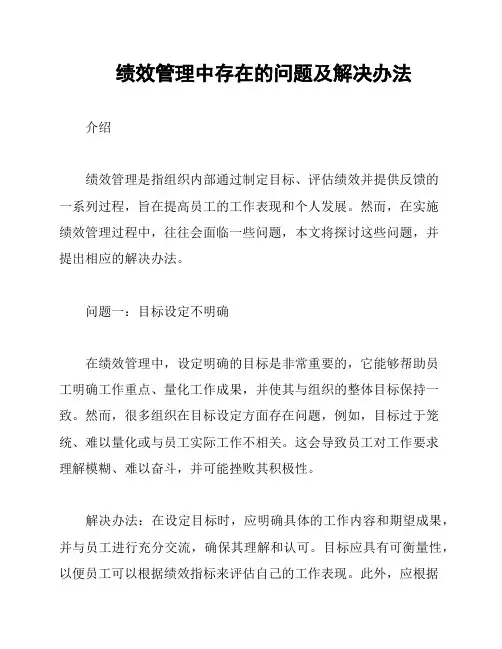 绩效管理中存在的问题及解决办法

介绍

绩效管理是指组织内部通过制定目标、评估绩效并提供反馈的一系列过程，旨在提高员工的工作表现和个人发展。然而，在实施绩效管理过程中，往往会面临一些问题，本文将探讨这些问题，并提出相应的解决办法。

问题一：目标设定不明确

在绩效管理中，设定明确的目标是非常重要的，它能够帮助员工明确工作重点、量化工作成果，并使其与组织的整体目标保持一致。然而，很多组织在目标设定方面存在问题，例如，目标过于笼统、难以量化或与员工实际工作不相关。这会导致员工对工作要求理解模糊、难以奋斗，并可能挫败其积极性。

解决办法：在设定目标时，应明确具体的工作内容和期望成果，并与员工进行充分交流，确保其理解和认可。目标应具有可衡量性，以便员工可以根据绩效指标来评估自己的工作表现。此外，应根据